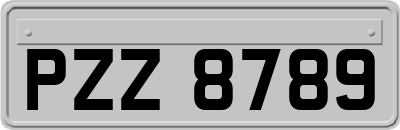 PZZ 8789